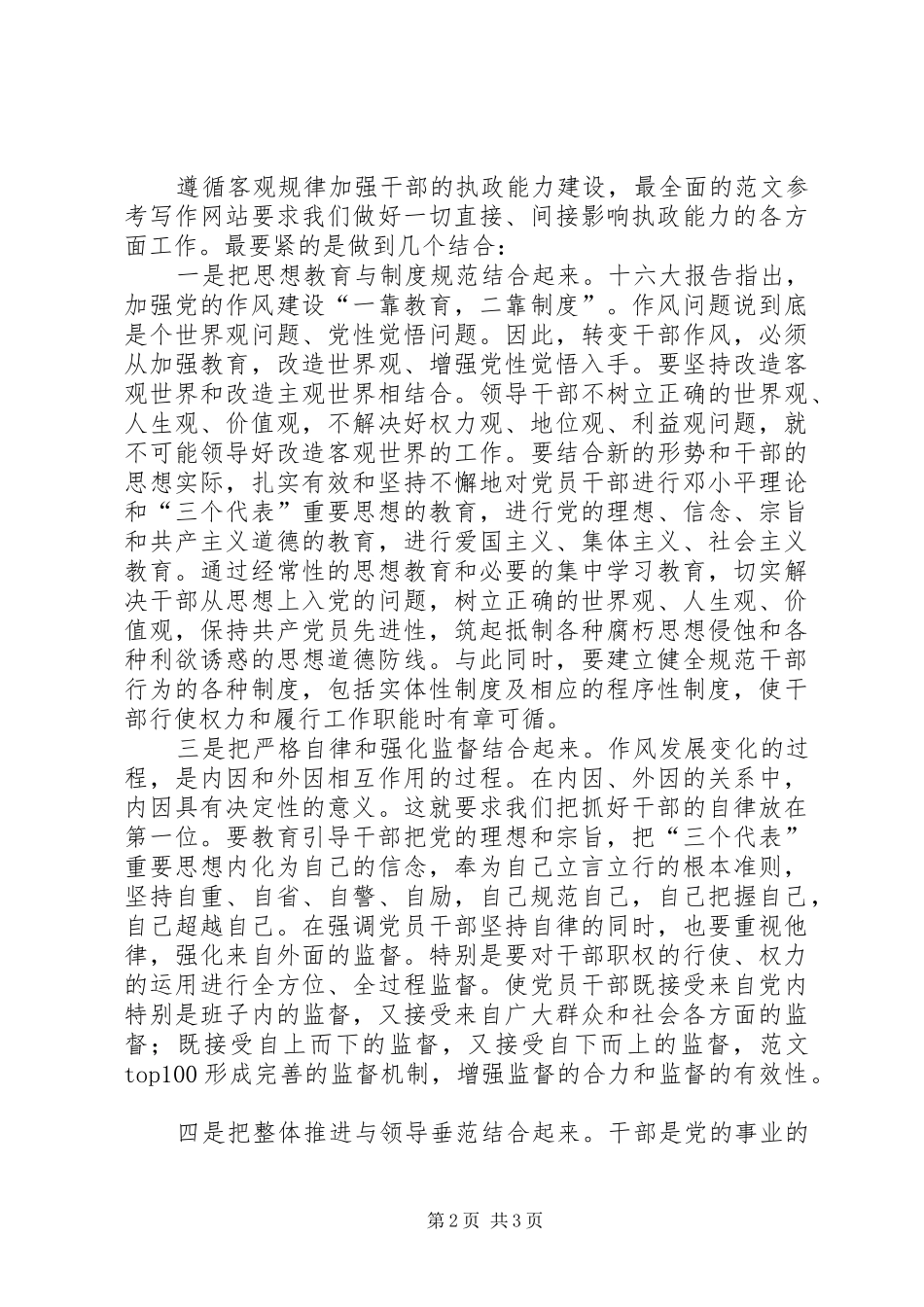 遵循客观规律加强干部的执政能力建设，最全面的范文参考写作网站要求我们做好一切直接、间接影响执政能力的各方面工作。最要紧的是做到几个结合：

一是把思想教育与制度规范结合起来。十六大报告指出，加强党的作风建设“一靠教育，二靠制度”。作风问题说到底是个世界观问题、党性觉悟问题。因此，转变干部作风，必须从加强教育，改造世界观、增强党性觉悟入手。要坚持改造客观世界和改造主观世界相结合。领导干部不树立正确的世界观、人生观、价值观，不解决好权力观、地位观、利益观问题，就不可能领导好改造客观世界的工作。要结合新的形势和干部的思想实际，扎实有效和坚持不懈地对党员干部进行邓小平理论和“三个代表”重要思想的教育，进行党的理想、信念、宗旨和共产主义道德的教育，进行爱国主义、集体主义、社会主义教育。通过经常性的思想教育和必要的集中学习教育，切实解决干部从思想上入党的问题，树立正确的世界观、人生观、价值观，保持共产党员先进性，筑起抵制各种腐朽思想侵蚀和各种利欲诱惑的思想道德防线。与此同时，要建立健全规范干部行为的各种制度，包括实体性制度及相应的程序性制度，使干部行使权力和履行工作职能时有章可循。

三是把严格自律和强化监督结合起来。作风发展变化的过程，是内因和外因相互作用的过程。在内因、外因的关系中，内因具有决定性的意义。这就要求我们把抓好干部的自律放在第一位。要教育引导干部把党的理想和宗旨，把“三个代表”重要思想内化为自己的信念，奉为自己立言立行的根本准则，坚持自重、自省、自警、自励，自己规范自己，自己把握自己，自己超越自己。在强调党员干部坚持自律的同时，也要重视他律，强化来自外面的监督。特别是要对干部职权的行使、权力的运用进行全方位、全过程监督。使党员干部既接受来自党内特别是班子内的监督，又接受来自广大群众和社会各方面的监督；既接受自上而下的监督，又接受自下而上的监督，范文top100形成完善的监督机制，增强监督的合力和监督的有效性。

四是把整体推进与领导垂范结合起来。干部是党的事业的

第2页 共3页